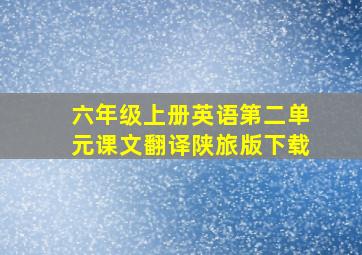 六年级上册英语第二单元课文翻译陕旅版下载